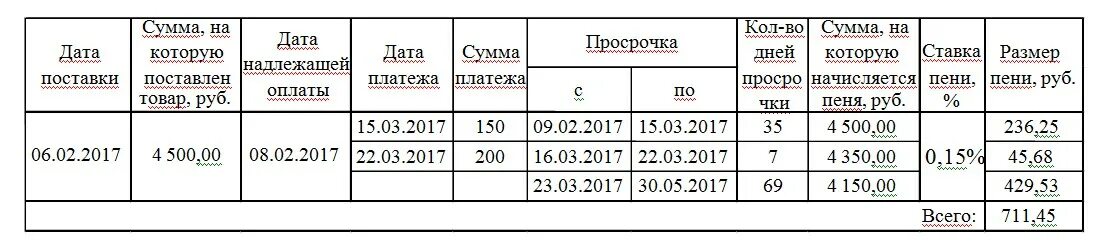 | Дата поставки | Сумма, на которую поставлен товар, руб. | Дата надлежащей оплаты | Дата платежа | Сумма платежа | Просрочка с | Просрочка по | Кол-во дней просрочки | Сумма, на которую начисляется пеня, руб. | Ставка пени, % | Размер пени, руб. |
|---|---|---|---|---|---|---|---|---|---|---|
| 06.02.2017 | 4 500,00 | 08.02.2017 | 15.03.2017 | 150 | 09.02.2017 | 15.03.2017 | 35 | 4 500,00 | 0,15% | 236,25 |
| | | | 22.03.2017 | 200 | 16.03.2017 | 22.03.2017 | 7 | 4 350,00 | | 45,68 |
| | | | | | 23.03.2017 | 30.05.2017 | 69 | 4 150,00 | | 429,53 |
| | | | | | | | | | Всего: | 711,45 |